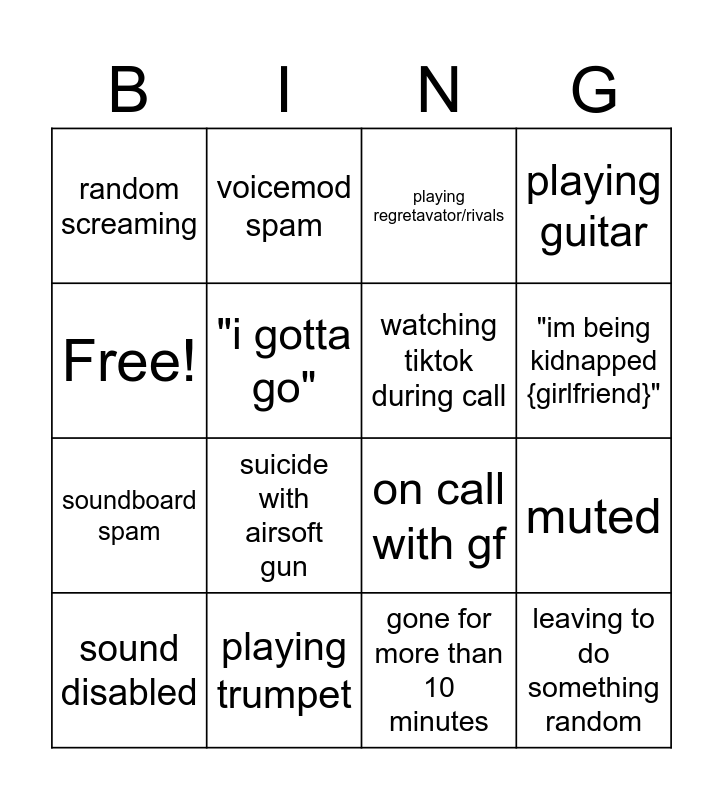 | B | I | N | G |
|---|---|---|---|
| random screaming | voicemod spam | playing regretavator/rivals | playing guitar |
| Free! | "i gotta go" | watching tiktok during call | "im being kidnapped {girlfriend}" |
| soundboard spam | suicide with airsoft gun | on call with gf | muted |
| sound disabled | playing trumpet | gone for more than 10 minutes | leaving to do something random |